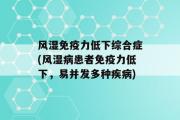 风湿免疫力低下综合症(风湿病患者免疫力低下，易并发多种疾病)